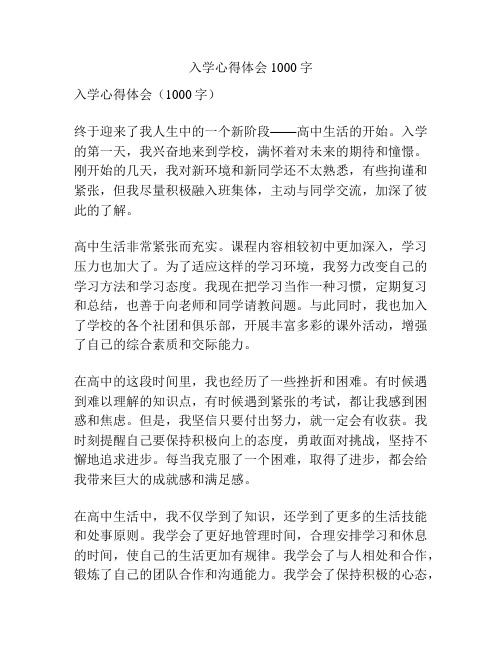 入学心得体会 1000 字

入学心得体会（1000 字）

终于迎来了我人生中的一个新阶段——高中生活的开始。入学的第一天，我兴奋地来到学校，满怀着对未来的期待和憧憬。刚开始的几天，我对新环境和新同学还不太熟悉，有些拘谨和紧张，但我尽量积极融入班集体，主动与同学交流，加深了彼此的了解。

高中生活非常紧张而充实。课程内容相较初中更加深入，学习压力也加大了。为了适应这样的学习环境，我努力改变自己的学习方法和学习态度。我现在把学习当作一种习惯，定期复习和总结，也善于向老师和同学请教问题。与此同时，我也加入了学校的各个社团和俱乐部，开展丰富多彩的课外活动，增强了自己的综合素质和交际能力。

在高中的这段时间里，我也经历了一些挫折和困难。有时候遇到难以理解的知识点，有时候遇到紧张的考试，都让我感到困惑和焦虑。但是，我坚信只要付出努力，就一定会有收获。我时刻提醒自己要保持积极向上的态度，勇敢面对挑战，坚持不懈地追求进步。每当我克服了一个困难，取得了进步，都会给我带来巨大的成就感和满足感。

在高中生活中，我不仅学到了知识，还学到了更多的生活技能和处事原则。我学会了更好地管理时间，合理安排学习和休息的时间，使自己的生活更加有规律。我学会了与人相处和合作，锻炼了自己的团队合作和沟通能力。我学会了保持积极的心态，